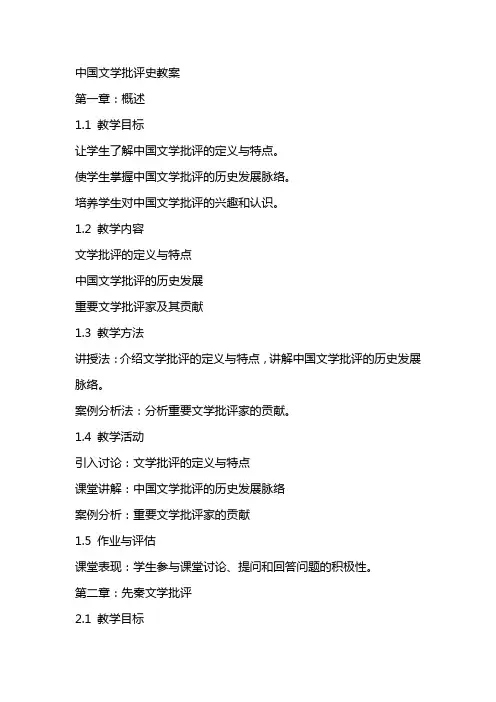 中国文学批评史教案

第一章：概述

1.1 教学目标

让学生了解中国文学批评的定义与特点。

使学生掌握中国文学批评的历史发展脉络。

培养学生对中国文学批评的兴趣和认识。

1.2 教学内容

文学批评的定义与特点

中国文学批评的历史发展

重要文学批评家及其贡献

1.3 教学方法

讲授法：介绍文学批评的定义与特点，讲解中国文学批评的历史发展脉络。

案例分析法：分析重要文学批评家的贡献。

1.4 教学活动

引入讨论：文学批评的定义与特点

课堂讲解：中国文学批评的历史发展脉络

案例分析：重要文学批评家的贡献

1.5 作业与评估

课堂表现：学生参与课堂讨论、提问和回答问题的积极性。

第二章：先秦文学批评

2.1 教学目标